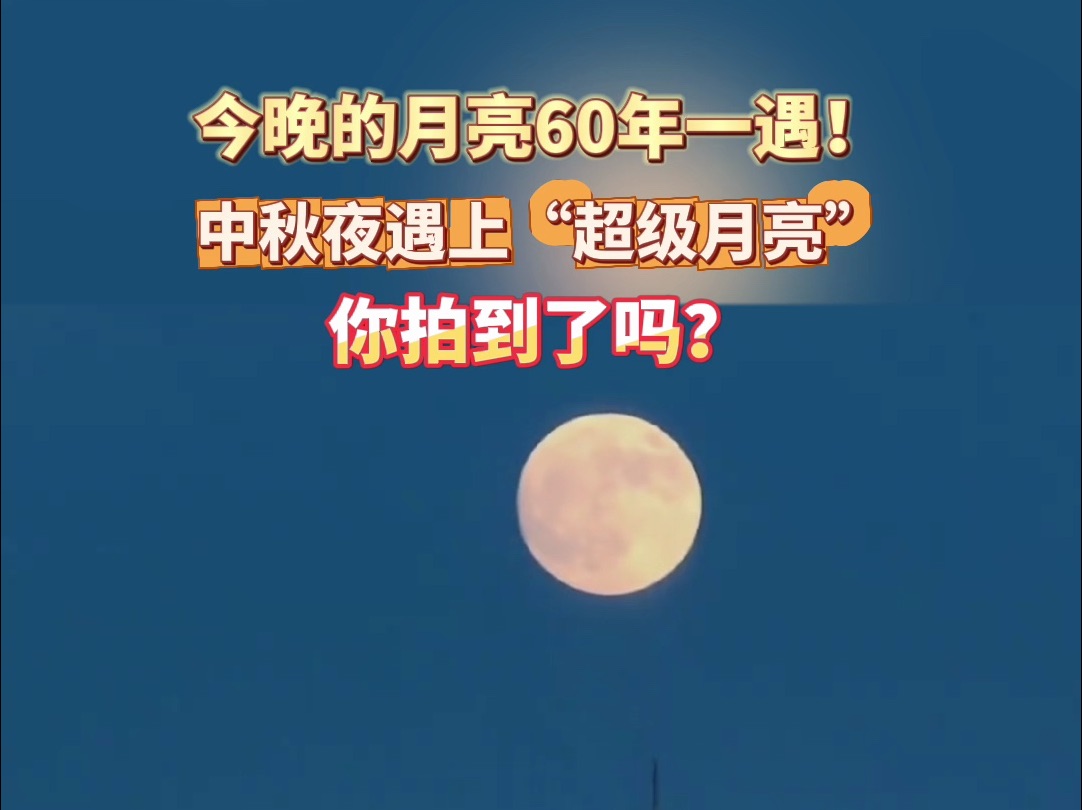 今晚的月亮60年一遇！
中秋夜遇上“超级月亮”
你拍到了吗？